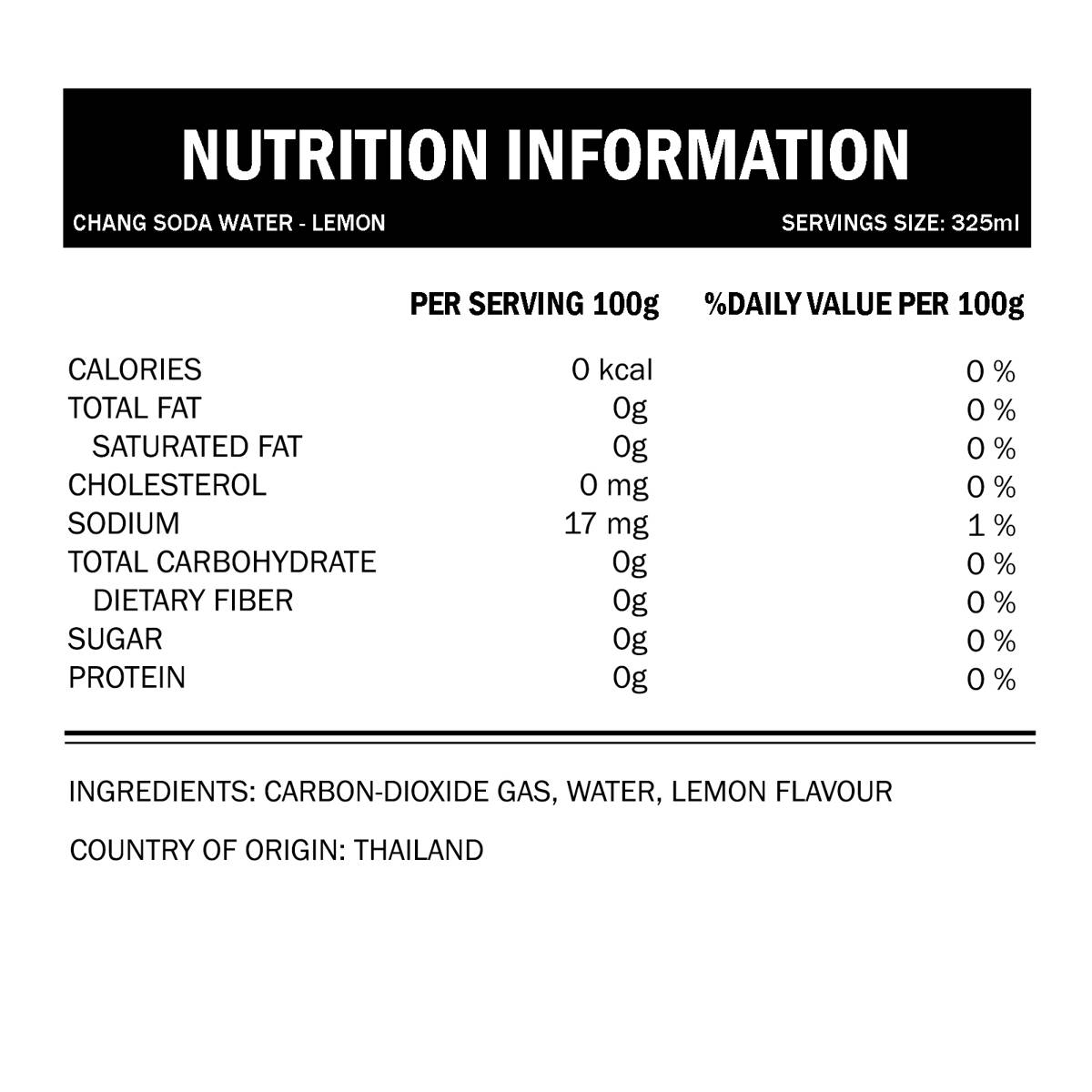 NUTRITION INFORMATION

CHANG SODA WATER - LEMON

SERVINGS SIZE: 325ml

| | PER SERVING 100g | %DAILY VALUE PER 100g |
|---|---|---|
| CALORIES | 0 kcal | 0 % |
| TOTAL FAT | 0g | 0 % |
| SATURATED FAT | 0g | 0 % |
| CHOLESTEROL | 0 mg | 0 % |
| SODIUM | 17 mg | 1 % |
| TOTAL CARBOHYDRATE | 0g | 0 % |
| DIETARY FIBER | 0g | 0 % |
| SUGAR | 0g | 0 % |
| PROTEIN | 0g | 0 % |

INGREDIENTS: CARBON-DIOXIDE GAS, WATER, LEMON FLAVOUR

COUNTRY OF ORIGIN: THAILAND